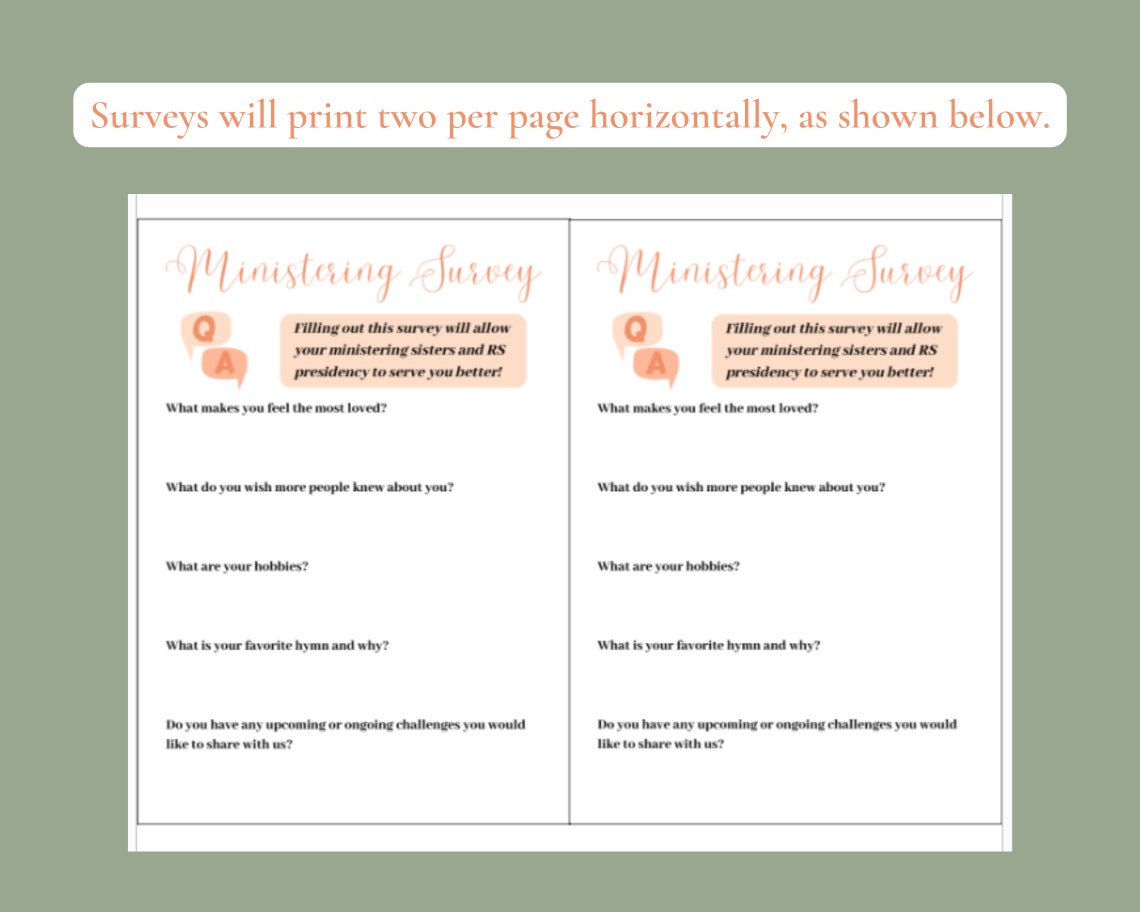 Surveys will print two per page horizontally, as shown below.

Ministering Survey

Q A

Filling out this survey will allow your ministering sisters and RS presidency to serve you better!

What makes you feel the most loved?

What do you wish more people knew about you?

What are your hobbies?

What is your favorite hymn and why?

Do you have any upcoming or ongoing challenges you would like to share with us?

Ministering Survey

Q A

Filling out this survey will allow your ministering sisters and RS presidency to serve you better!

What makes you feel the most loved?

What do you wish more people knew about you?

What are your hobbies?

What is your favorite hymn and why?

Do you have any upcoming or ongoing challenges you would like to share with us?